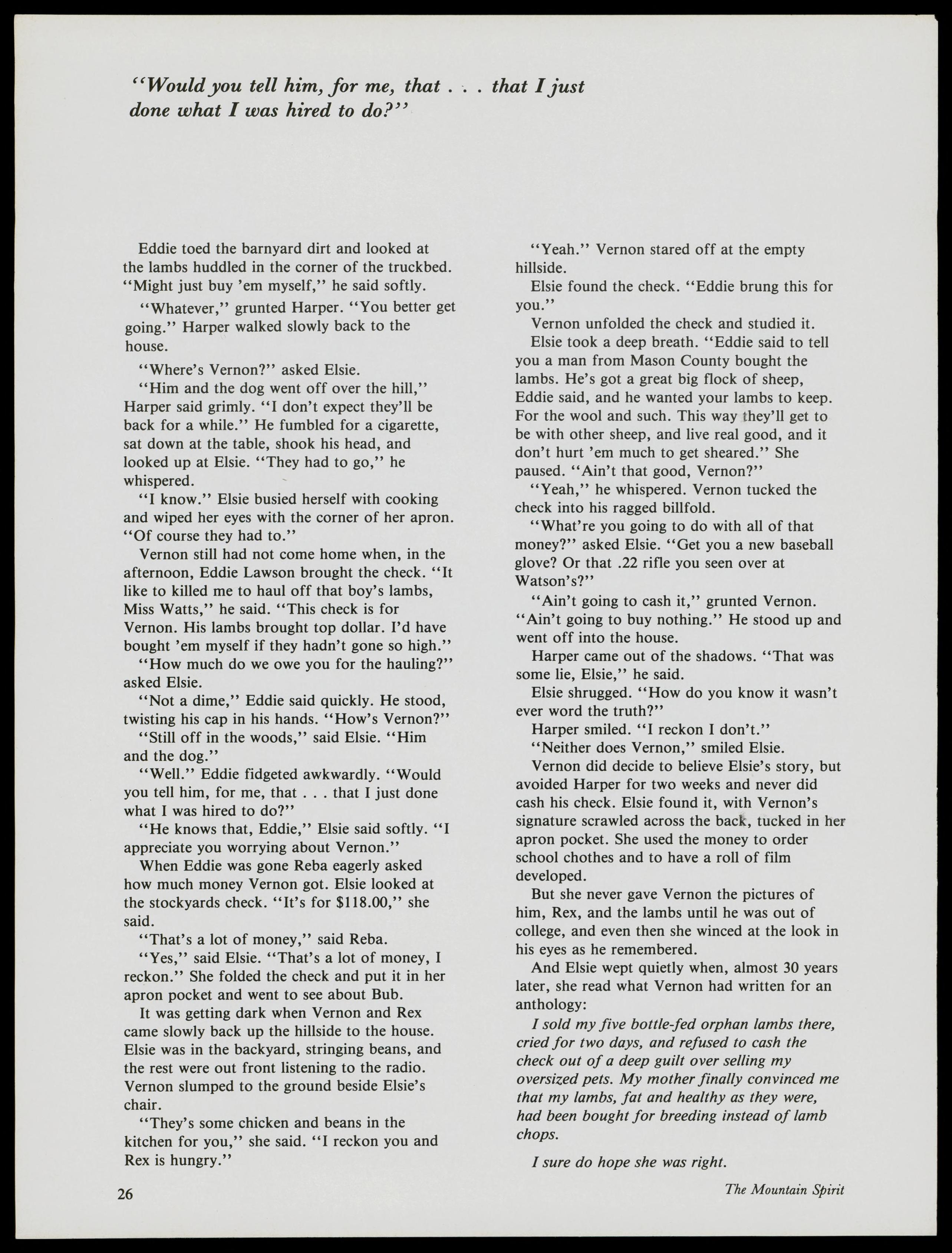 "Would you tell him, for me, that . . . that I just done what I was hired to do?"

Eddie toed the barnyard dirt and looked at the lambs huddled in the corner of the truckbed. "Might just buy 'em myself," he said softly.

"Whatever," grunted Harper. "You better get going." Harper walked slowly back to the house.

"Where's Vernon?" asked Elsie.

"Him and the dog went off over the hill," Harper said grimly. "I don't expect they'll be back for a while." He fumbled for a cigarette, sat down at the table, shook his head, and looked up at Elsie. "They had to go," he whispered.

"I know." Elsie busied herself with cooking and wiped her eyes with the corner of her apron. "Of course they had to."

Vernon still had not come home when, in the afternoon, Eddie Lawson brought the check. "It like to killed me to haul off that boy's lambs, Miss Watts," he said. "This check is for Vernon. His lambs brought top dollar. I'd have bought 'em myself if they hadn't gone so high."

"How much do we owe you for the hauling?" asked Elsie.

"Not a dime," Eddie said quickly. He stood, twisting his cap in his hands. "How's Vernon?"

"Still off in the woods," said Elsie. "Him and the dog."

"Well." Eddie fidgeted awkwardly. "Would you tell him, for me, that . . . that I just done what I was hired to do?"

"He knows that, Eddie," Elsie said softly. "I appreciate you worrying about Vernon."

When Eddie was gone Reba eagerly asked how much money Vernon got. Elsie looked at the stockyards check. "It's for $118.00," she said.

"That's a lot of money," said Reba.

"Yes," said Elsie. "That's a lot of money, I reckon." She folded the check and put it in her apron pocket and went to see about Bub.

It was getting dark when Vernon and Rex came slowly back up the hillside to the house. Elsie was in the backyard, stringing beans, and the rest were out front listening to the radio. Vernon slumped to the ground beside Elsie's chair.

"They's some chicken and beans in the kitchen for you," she said. "I reckon you and Rex is hungry."

"Yeah." Vernon stared off at the empty hillside.

Elsie found the check. "Eddie brung this for you."

Vernon unfolded the check and studied it.

Elsie took a deep breath. "Eddie said to tell you a man from Mason County bought the lambs. He's got a great big flock of sheep, Eddie said, and he wanted your lambs to keep. For the wool and such. This way they'll get to be with other sheep, and live real good, and it don't hurt 'em much to get sheared." She paused. "Ain't that good, Vernon?"

"Yeah," he whispered. Vernon tucked the check into his ragged billfold.

"What're you going to do with all of that money?" asked Elsie. "Get you a new baseball glove? Or that .22 rifle you seen over at Watson's?"

"Ain't going to cash it," grunted Vernon. "Ain't going to buy nothing." He stood up and went off into the house.

Harper came out of the shadows. "That was some lie, Elsie," he said.

Elsie shrugged. "How do you know it wasn't ever word the truth?"

Harper smiled. "I reckon I don't."

"Neither does Vernon," smiled Elsie.

Vernon did decide to believe Elsie's story, but avoided Harper for two weeks and never did cash his check. Elsie found it, with Vernon's signature scrawled across the back, tucked in her apron pocket. She used the money to order school chothes and to have a roll of film developed.

But she never gave Vernon the pictures of him, Rex, and the lambs until he was out of college, and even then she winced at the look in his eyes as he remembered.

And Elsie wept quietly when, almost 30 years later, she read what Vernon had written for an anthology:

I sold my five bottle-fed orphan lambs there, cried for two days, and refused to cash the check out of a deep guilt over selling my oversized pets. My mother finally convinced me that my lambs, fat and healthy as they were, had been bought for breeding instead of lamb chops.

I sure do hope she was right.

26

The Mountain Spirit